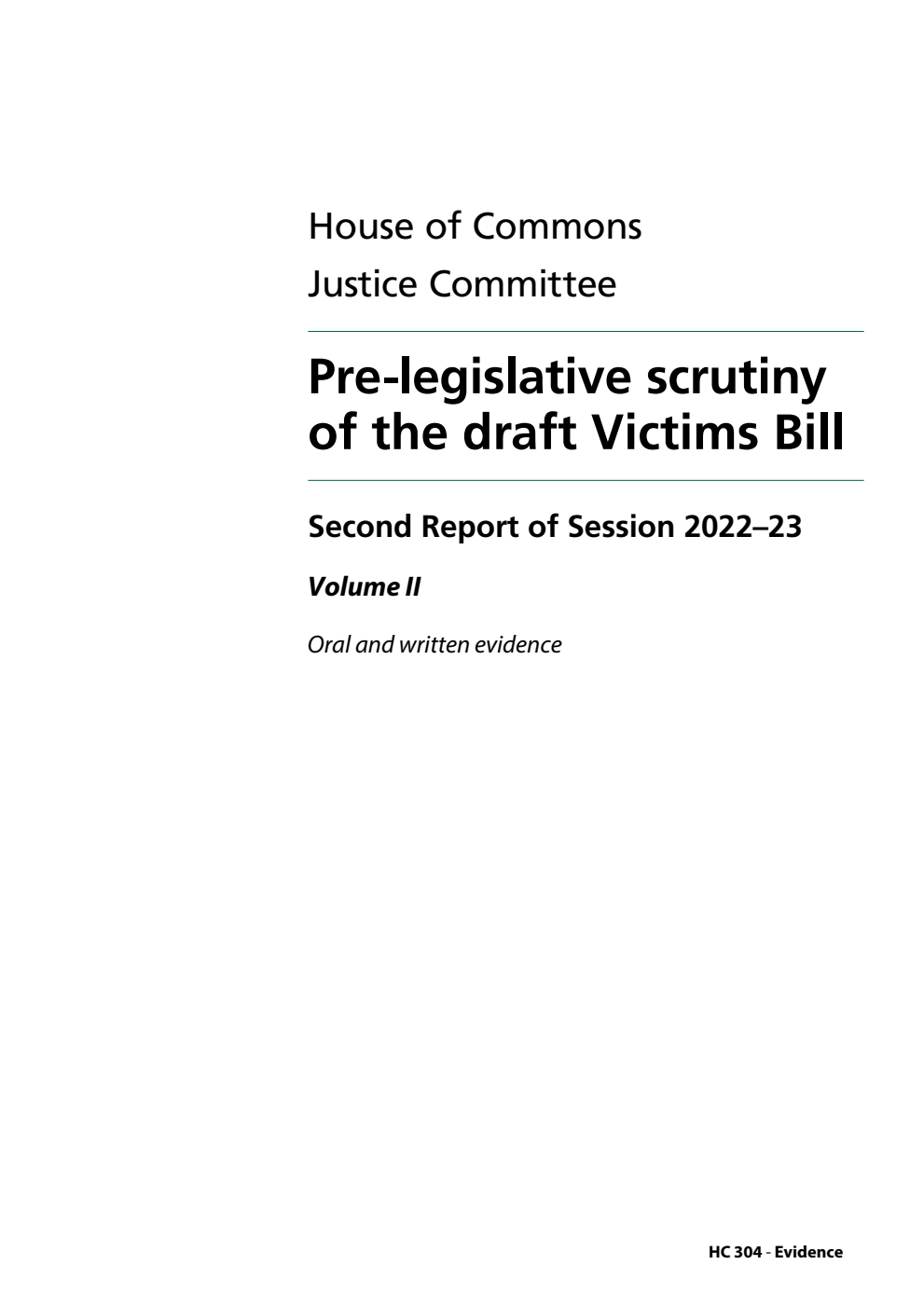 House of Commons
Justice Committee

Pre-legislative scrutiny of the draft Victims Bill

Second Report of Session 2022–23

Volume II

Oral and written evidence

HC 304 - Evidence